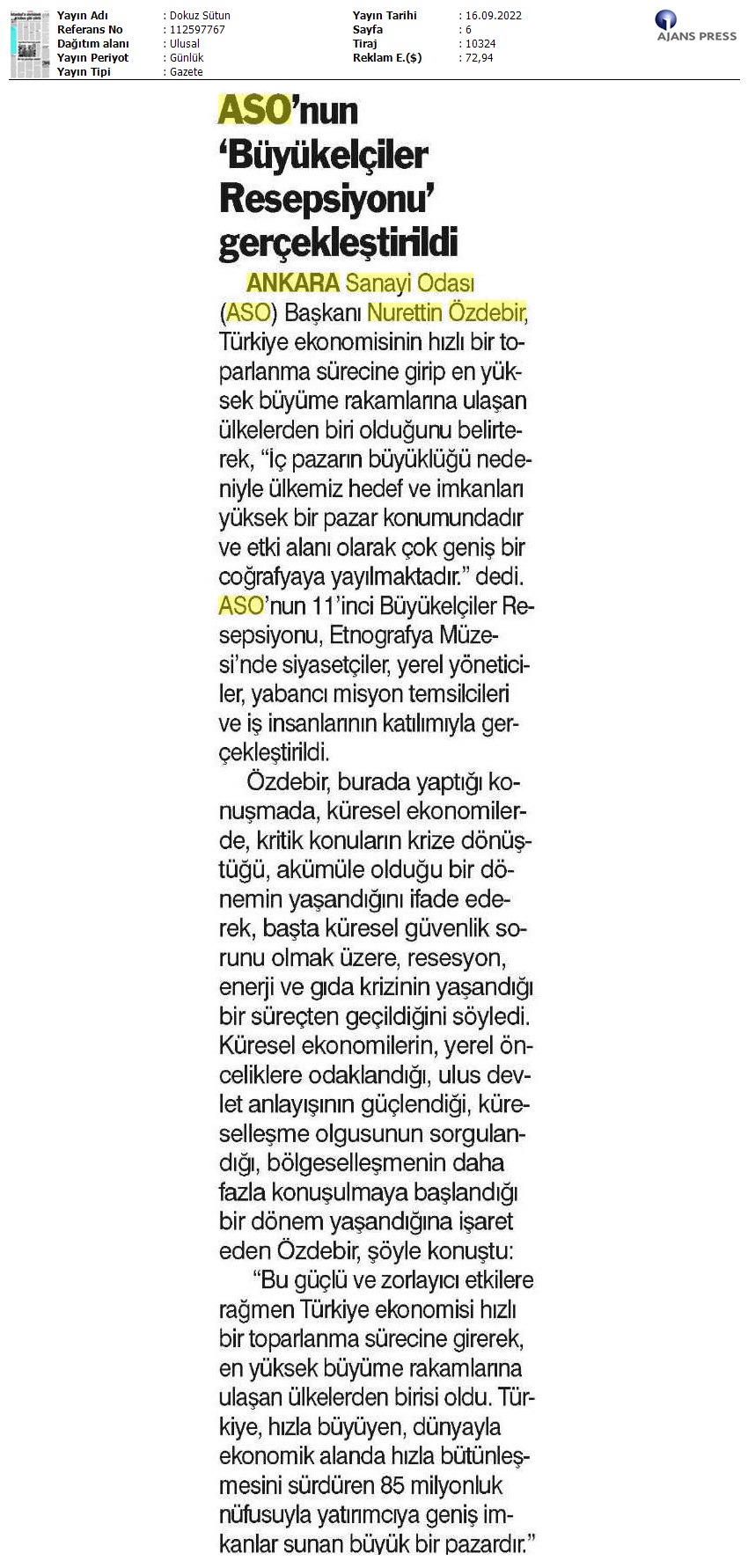 | Yayın Adı | : Dokuz Sütun | Yayın Tarihi | : 16.09.2022 |
|---|---|---|---|
| Referans No | : 112597767 | Sayfa | : 6 |
| Dağıtım alanı | : Ulusal | Tiraj | : 10324 |
| Yayın Periyot | : Günlük | Reklam E.($) | : 72,94 |
| Yayın Tipi | : Gazete | | |

AJANS PRESS

ASO'nun 'Büyükelçiler Resepsiyonu' gerçekleştirildi

ANKARA Sanayi Odası (ASO) Başkanı Nurettin Özdebir, Türkiye ekonomisinin hızlı bir toparlanma sürecine girip en yüksek büyüme rakamlarına ulaşan ülkelerden biri olduğunu belirterek, "İç pazarın büyüklüğü nedeniyle ülkemiz hedef ve imkanları yüksek bir pazar konumundadır ve etki alanı olarak çok geniş bir coğrafyaya yayılmaktadır." dedi. ASO'nun 11'inci Büyükelçiler Resepsiyonu, Etnografya Müzesi'nde siyasetçiler, yerel yöneticiler, yabancı misyon temsilcileri ve iş insanlarının katılımıyla gerçekleştirildi.

Özdebir, burada yaptığı konuşmada, küresel ekonomilerde, kritik konuların krize dönüştüğü, akümüle olduğu bir dönemin yaşandığını ifade ederek, başta küresel güvenlik sorunu olmak üzere, resesyon, enerji ve gıda krizinin yaşandığı bir süreçten geçildiğini söyledi. Küresel ekonomilerin, yerel önceliklere odaklandığı, ulus devlet anlayışının güçlendiği, küreselleşme olgusunun sorgulandığı, bölgeselleşmenin daha fazla konuşulmaya başlandığı bir dönem yaşandığına işaret eden Özdebir, şöyle konuştu:

"Bu güçlü ve zorlayıcı etkilere rağmen Türkiye ekonomisi hızlı bir toparlanma sürecine girerek, en yüksek büyüme rakamlarına ulaşan ülkelerden birisi oldu. Türkiye, hızla büyüyen, dünyayla ekonomik alanda hızla bütünleşmesini sürdüren 85 milyonluk nüfusuyla yatırımcıya geniş imkanlar sunan büyük bir pazardır."